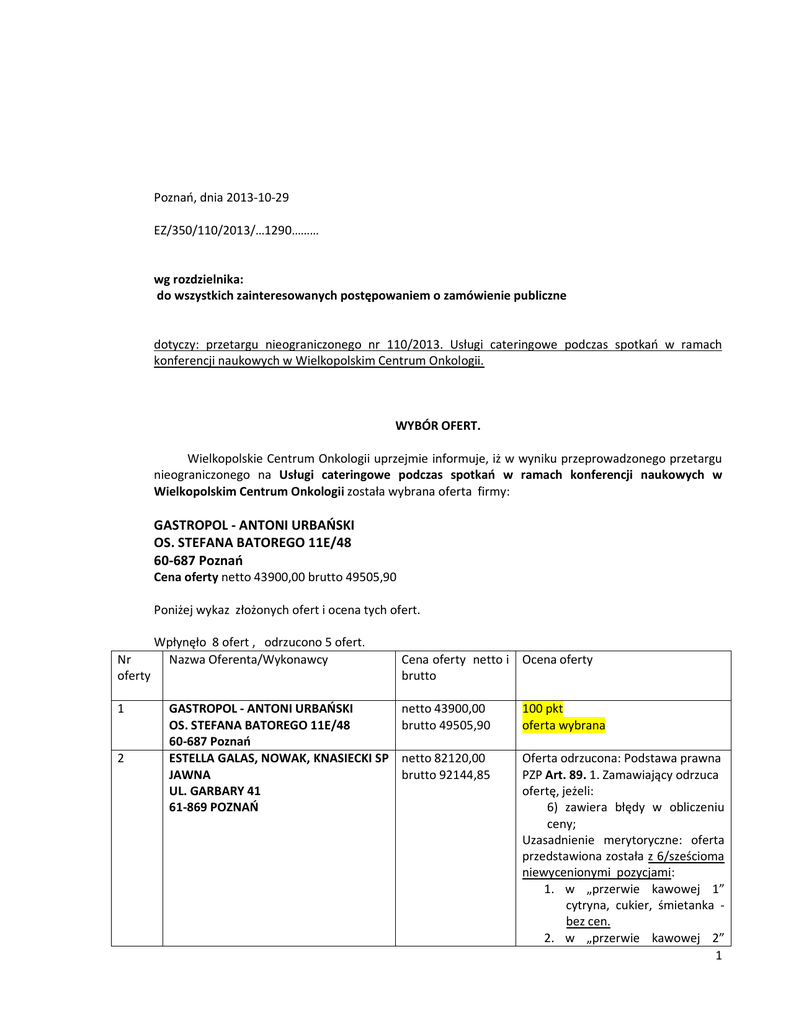 Poznań, dnia 2013-10-29

EZ/350/110/2013/…1290………

wg rozdzielnika:
do wszystkich zainteresowanych postępowaniem o zamówienie publiczne

dotyczy: przetargu nieograniczonego nr 110/2013. Usługi cateringowe podczas spotkań w ramach konferencji naukowych w Wielkopolskim Centrum Onkologii.

WYBÓR OFERT.

Wielkopolskie Centrum Onkologii uprzejmie informuje, iż w wyniku przeprowadzonego przetargu nieograniczonego na Usługi cateringowe podczas spotkań w ramach konferencji naukowych w Wielkopolskim Centrum Onkologii została wybrana oferta firmy:

GASTROPOL - ANTONI URBAŃSKI
OS. STEFANA BATOREGO 11E/48
60-687 Poznań
Cena oferty netto 43900,00 brutto 49505,90

Poniżej wykaz złożonych ofert i ocena tych ofert.

Wpłynęło 8 ofert , odrzucono 5 ofert.

| Nr oferty | Nazwa Oferenta/Wykonawcy | Cena oferty netto i brutto | Ocena oferty |
|---|---|---|---|
| 1 | GASTROPOL - ANTONI URBAŃSKI OS. STEFANA BATOREGO 11E/48 60-687 Poznań | netto 43900,00 brutto 49505,90 | 100 pkt oferta wybrana |
| 2 | ESTELLA GALAS, NOWAK, KNASIECKI SP JAWNA UL. GARBARY 41 61-869 POZNAŃ | netto 82120,00 brutto 92144,85 | Oferta odrzucona: Podstawa prawna PZP Art. 89. 1. Zamawiający odrzuca ofertę, jeżeli: 6) zawiera błędy w obliczeniu ceny; Uzasadnienie merytoryczne: oferta przedstawiona została z 6/sześcioma niewycenionymi pozycjami: 1. w „przerwie kawowej 1” cytryna, cukier, śmietanka - bez cen. 2. w „przerwie kawowej 2” |

1